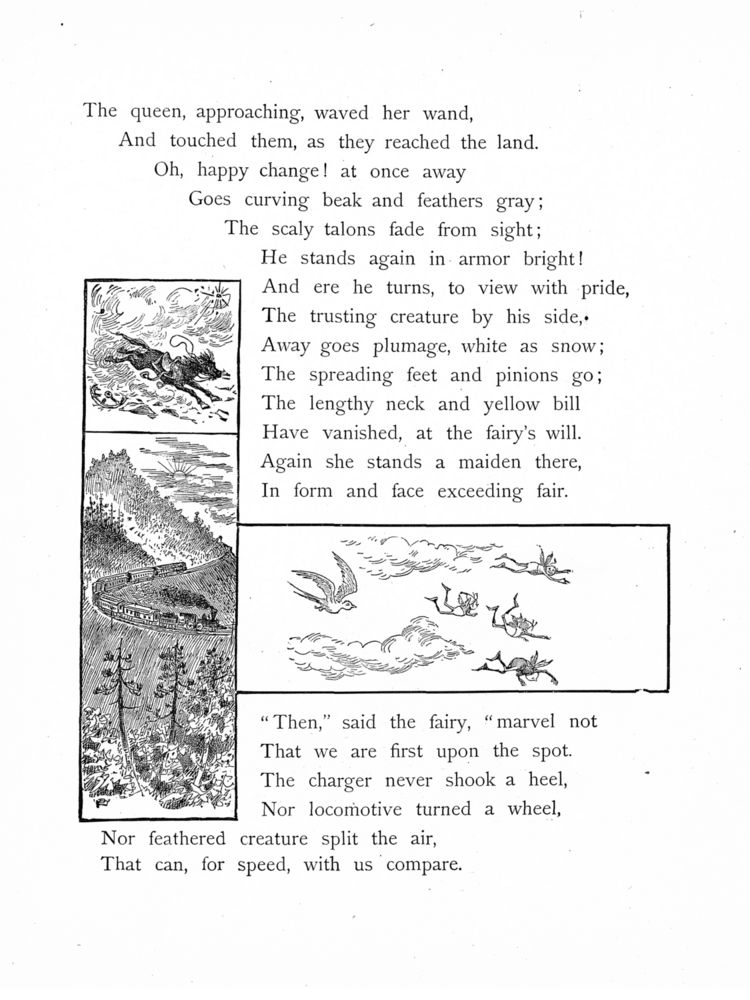 The queen, approaching, waved her wand,
And touched them, as they reached the land.
Oh, happy change! at once away
Goes curving beak and feathers gray;
The scaly talons fade from sight;
He stands again in armor bright!
And ere he turns, to view with pride,
The trusting creature by his side,
Away goes plumage, white as snow;
The spreading feet and pinions go;
The lengthy neck and yellow bill
Have vanished, at the fairy's will.
Again she stands a maiden there,
In form and face exceeding fair.

"Then," said the fairy, "marvel not
That we are first upon the spot.
The charger never shook a heel,
Nor locomotive turned a wheel,
Nor feathered creature split the air,
That can, for speed, with us compare.